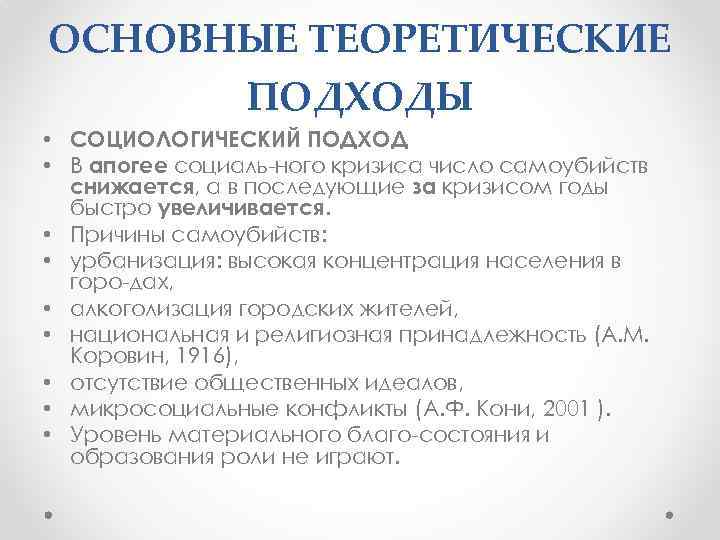 ОСНОВНЫЕ ТЕОРЕТИЧЕСКИЕ ПОДХОДЫ

• СОЦИОЛОГИЧЕСКИЙ ПОДХОД
• В апогее социаль-ного кризиса число самоубийств снижается, а в последующие за кризисом годы быстро увеличивается.
• Причины самоубийств:
• урбанизация: высокая концентрация населения в горо-дах,
• алкоголизация городских жителей,
• национальная и религиозная принадлежность (А.М. Коровин, 1916),
• отсутствие общественных идеалов,
• микросоциальные конфликты (А.Ф. Кони, 2001 ).
• Уровень материального благо-состояния и образования роли не играют.